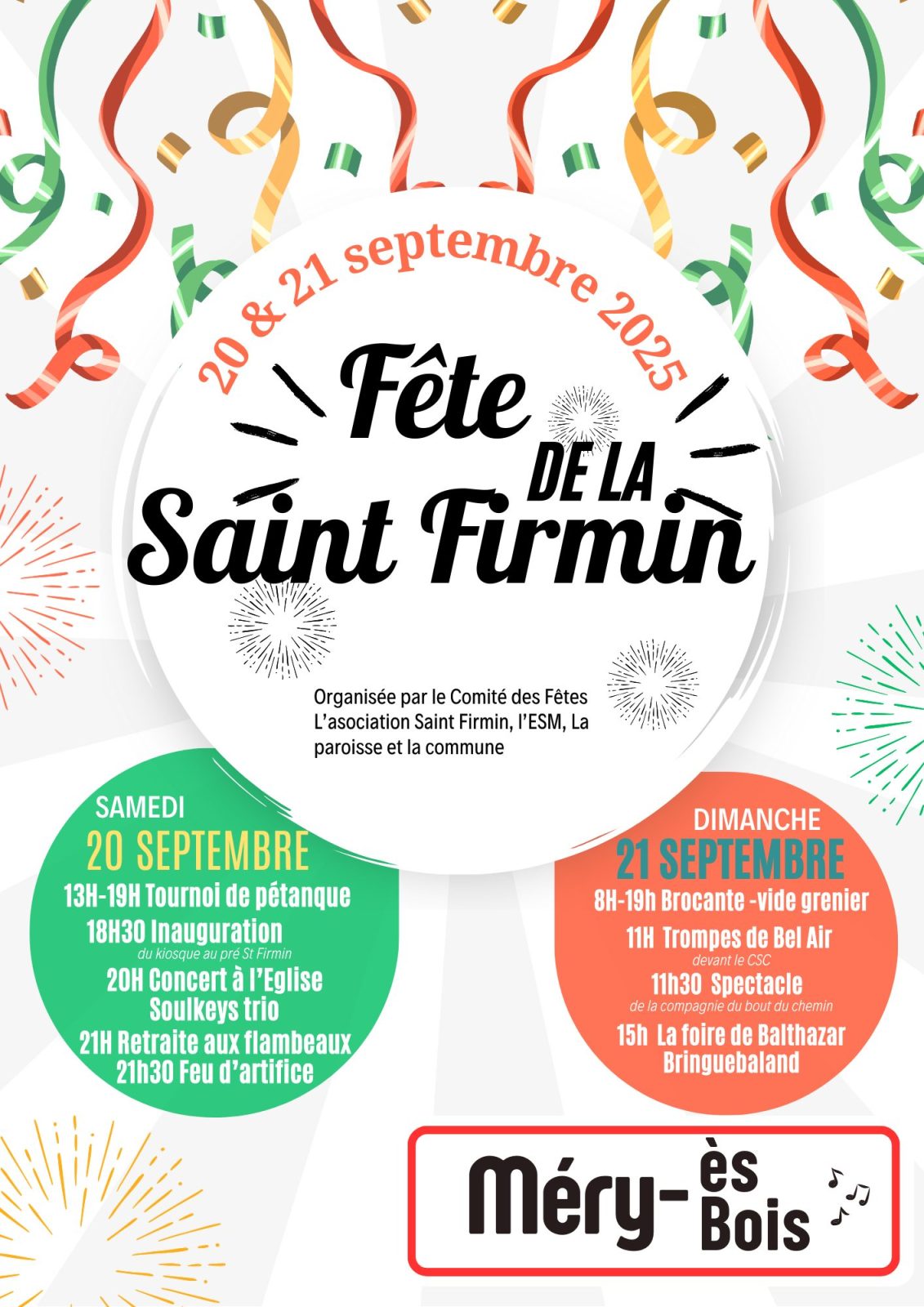 20 & 21 septembre 2025

Fête
DE LA
Saint Firmin

Organisée par le Comité des Fêtes L'asociation Saint Firmin, l'ESM, La paroisse et la commune

SAMEDI
20 SEPTEMBRE
13H-19H Tournoi de pétanque
18H30 Inauguration
du kiosque au pré St Firmin
20H Concert à l'Eglise
Soulkeys trio
21H Retraite aux flambeaux
21h30 Feu d'artifice

DIMANCHE
21 SEPTEMBRE
8H-19h Brocante -vide grenier
11H Trompes de Bel Air
devant le CSC
11h30 Spectacle
de la compagnie du bout du chemin
15h La foire de Balthazar
Bringuebaland

Méry-ès Bois